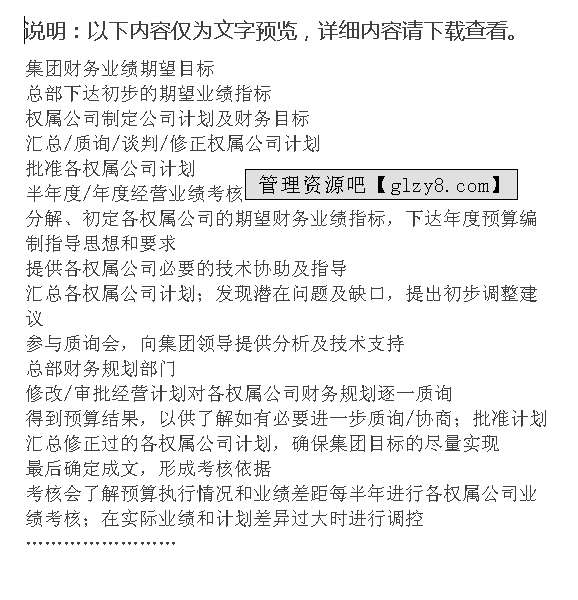 说明：以下内容仅为文字预览，详细内容请下载查看。

集团财务业绩期望目标
总部下达初步的期望业绩指标
权属公司制定公司计划及财务目标
汇总/质询/谈判/修正权属公司计划
批准各权属公司计划
半年度/年度经营业绩考核

管理资源吧【glzy8.com】

分解、初定各权属公司的期望财务业绩指标，下达年度预算编制指导思想和要求
提供各权属公司必要的技术协助及指导
汇总各权属公司计划；发现潜在问题及缺口，提出初步调整建议
参与质询会，向集团领导提供分析及技术支持
总部财务规划部门
修改/审批经营计划对各权属公司财务规划逐一质询
得到预算结果，以供了解如有必要进一步质询/协商；批准计划
汇总修正过的各权属公司计划，确保集团目标的尽量实现
最后确定成文，形成考核依据
考核会了解预算执行情况和业绩差距每半年进行各权属公司业绩考核；在实际业绩和计划差异过大时进行调控
……………………